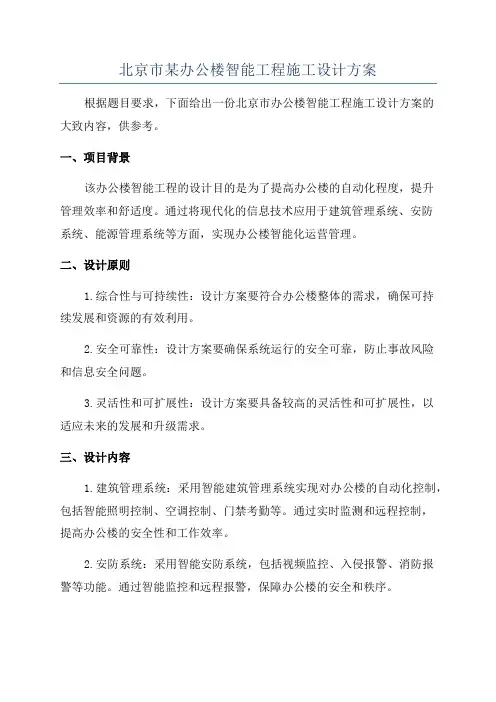 北京市某办公楼智能工程施工设计方案

根据题目要求，下面给出一份北京市办公楼智能工程施工设计方案的大致内容，供参考。

一、项目背景

该办公楼智能工程的设计目的是为了提高办公楼的自动化程度，提升管理效率和舒适度。通过将现代化的信息技术应用于建筑管理系统、安防系统、能源管理系统等方面，实现办公楼智能化运营管理。

二、设计原则

1. 综合性与可持续性：设计方案要符合办公楼整体的需求，确保可持续发展和资源的有效利用。

2. 安全可靠性：设计方案要确保系统运行的安全可靠，防止事故风险和信息安全问题。

3. 灵活性和可扩展性：设计方案要具备较高的灵活性和可扩展性，以适应未来的发展和升级需求。

三、设计内容

1. 建筑管理系统：采用智能建筑管理系统实现对办公楼的自动化控制，包括智能照明控制、空调控制、门禁考勤等。通过实时监测和远程控制，提高办公楼的安全性和工作效率。

2. 安防系统：采用智能安防系统，包括视频监控、入侵报警、消防报警等功能。通过智能监控和远程报警，保障办公楼的安全和秩序。